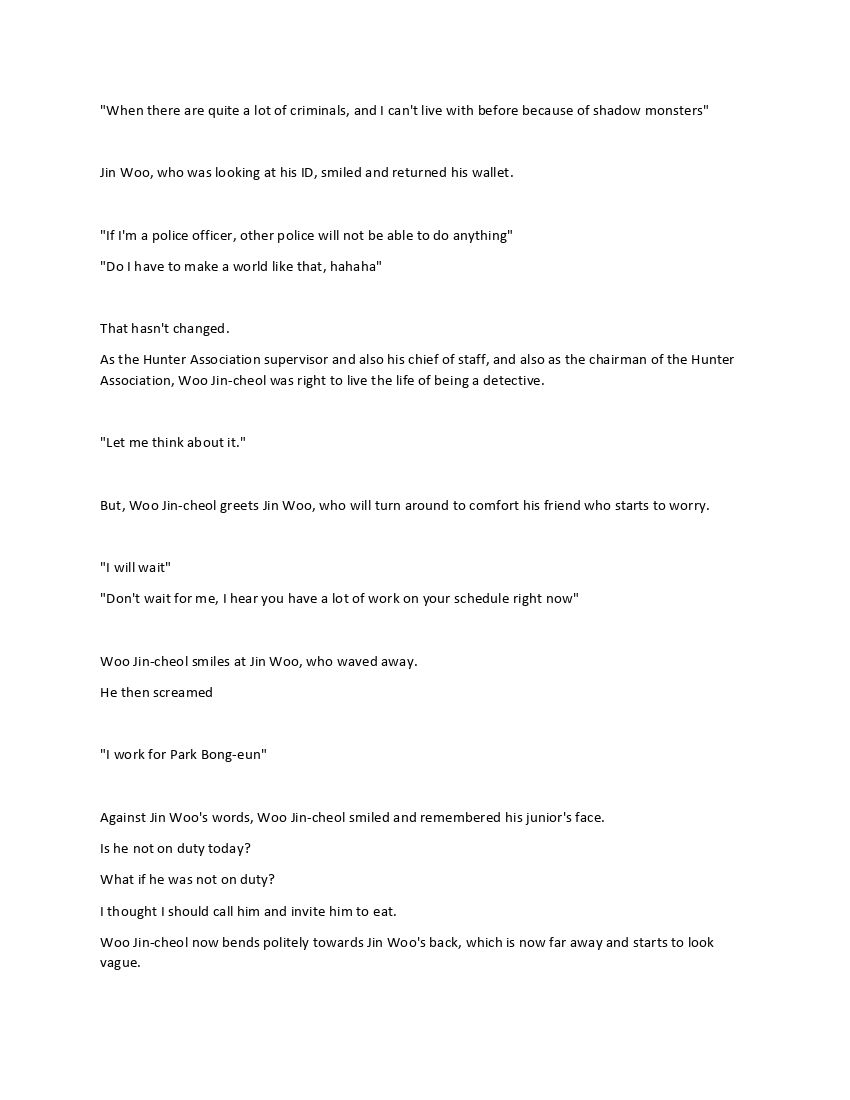 "When there are quite a lot of criminals, and I can't live with before because of shadow monsters"

Jin Woo, who was looking at his ID, smiled and returned his wallet.

"If I'm a police officer, other police will not be able to do anything"

"Do I have to make a world like that, hahaha"

That hasn't changed.

As the Hunter Association supervisor and also his chief of staff, and also as the chairman of the Hunter Association, Woo Jin-cheol was right to live the life of being a detective.

"Let me think about it."

But, Woo Jin-cheol greets Jin Woo, who will turn around to comfort his friend who starts to worry.

"I will wait"

"Don't wait for me, I hear you have a lot of work on your schedule right now"

Woo Jin-cheol smiles at Jin Woo, who waved away.

He then screamed

"I work for Park Bong-eun"

Against Jin Woo's words, Woo Jin-cheol smiled and remembered his junior's face.

Is he not on duty today?

What if he was not on duty?

I thought I should call him and invite him to eat.

Woo Jin-cheol now bends politely towards Jin Woo's back, which is now far away and starts to look vague.